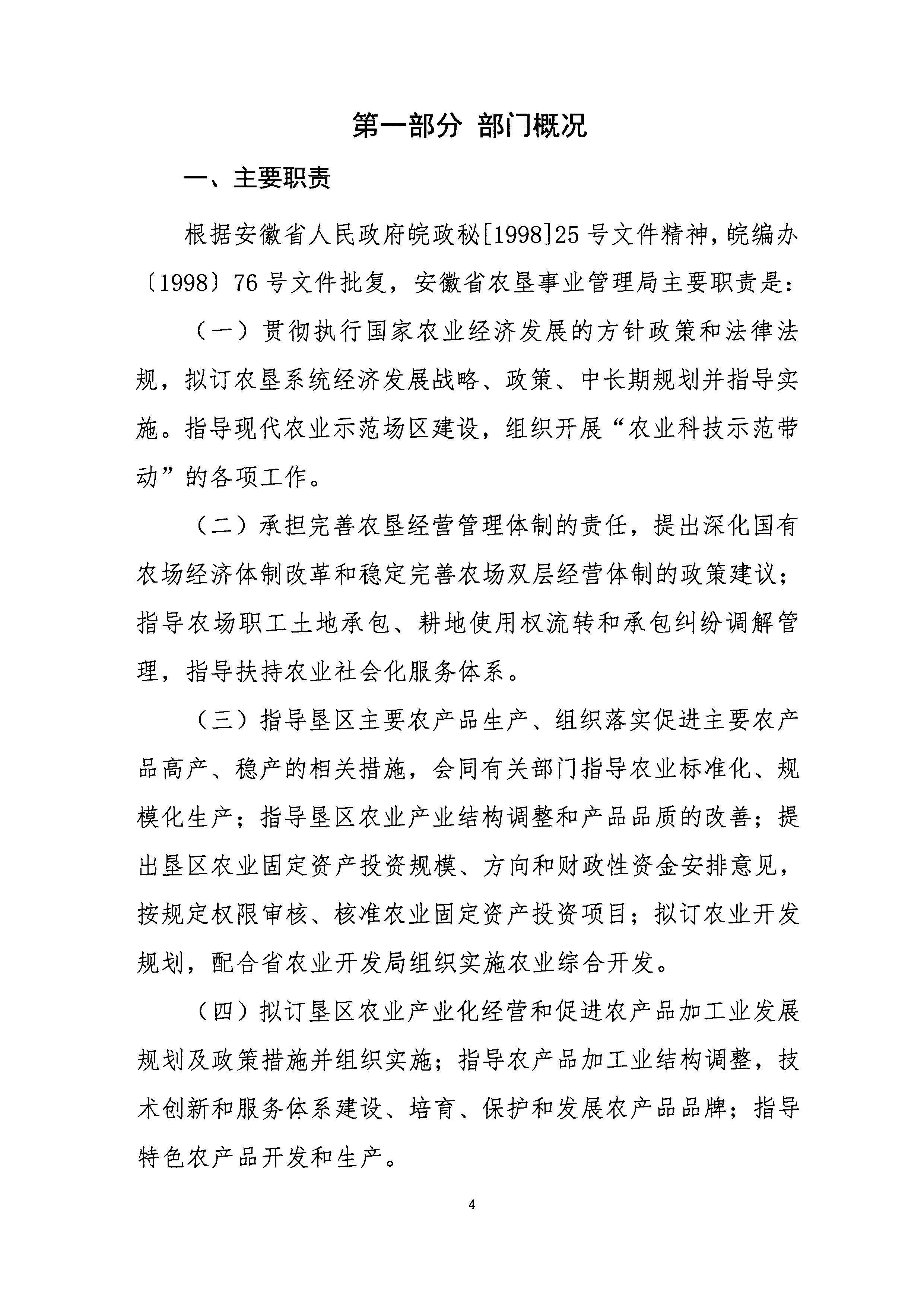 第一部分 部门概况

一、主要职责

根据安徽省人民政府皖政秘[1998]25号文件精神，皖编办〔1998〕76号文件批复，安徽省农垦事业管理局主要职责是：

（一）贯彻执行国家农业经济发展的方针政策和法律法规，拟订农垦系统经济发展战略、政策、中长期规划并指导实施。指导现代农业示范场区建设，组织开展“农业科技示范带动”的各项工作。

（二）承担完善农垦经营管理体制的责任，提出深化国有农场经济体制改革和稳定完善农场双层经营体制的政策建议；指导农场职工土地承包、耕地使用权流转和承包纠纷调解管理，指导扶持农业社会化服务体系。

（三）指导垦区主要农产品生产、组织落实促进主要农产品高产、稳产的相关措施，会同有关部门指导农业标准化、规模化生产；指导垦区农业产业结构调整和产品品质的改善；提出垦区农业固定资产投资规模、方向和财政性资金安排意见，按规定权限审核、核准农业固定资产投资项目；拟订农业开发规划，配合省农业开发局组织实施农业综合开发。

（四）拟订垦区农业产业化经营和促进农产品加工业发展规划及政策措施并组织实施；指导农产品加工业结构调整，技术创新和服务体系建设、培育、保护和发展农产品品牌；指导特色农产品开发和生产。

4